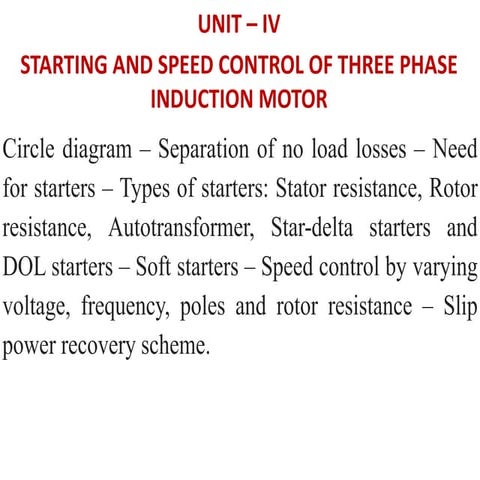 UNIT – IV

STARTING AND SPEED CONTROL OF THREE PHASE INDUCTION MOTOR

Circle diagram – Separation of no load losses – Need for starters – Types of starters: Stator resistance, Rotor resistance, Autotransformer, Star-delta starters and DOL starters – Soft starters – Speed control by varying voltage, frequency, poles and rotor resistance – Slip power recovery scheme.